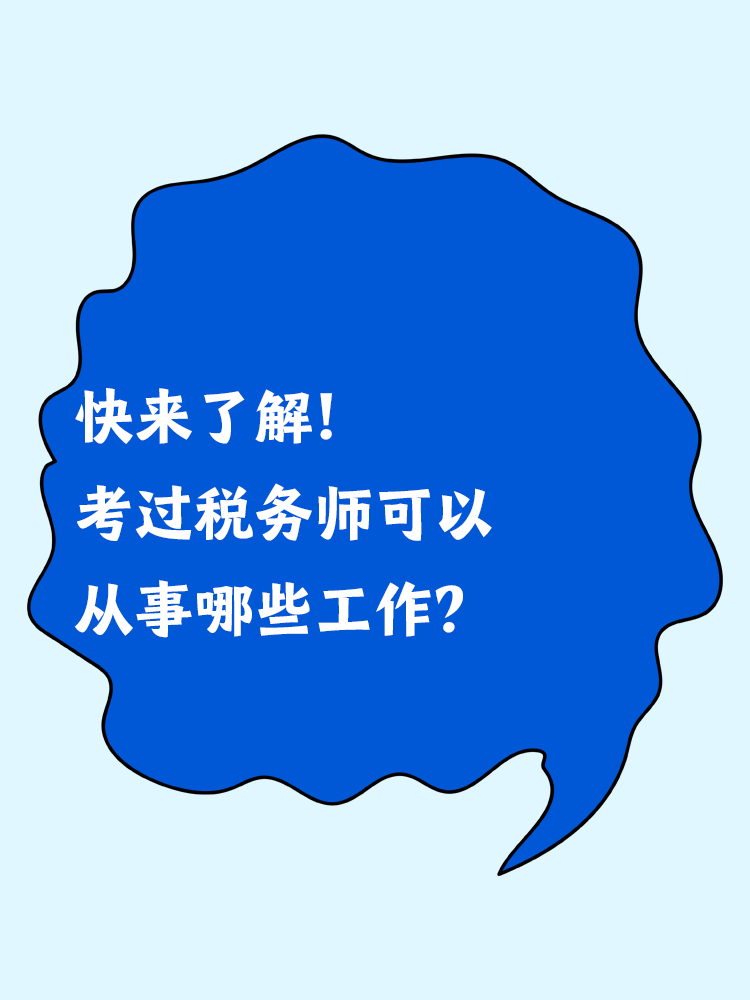 快来了解!
考过税务师可以
从事哪些工作?